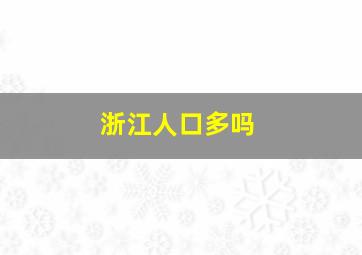 浙江人口多吗